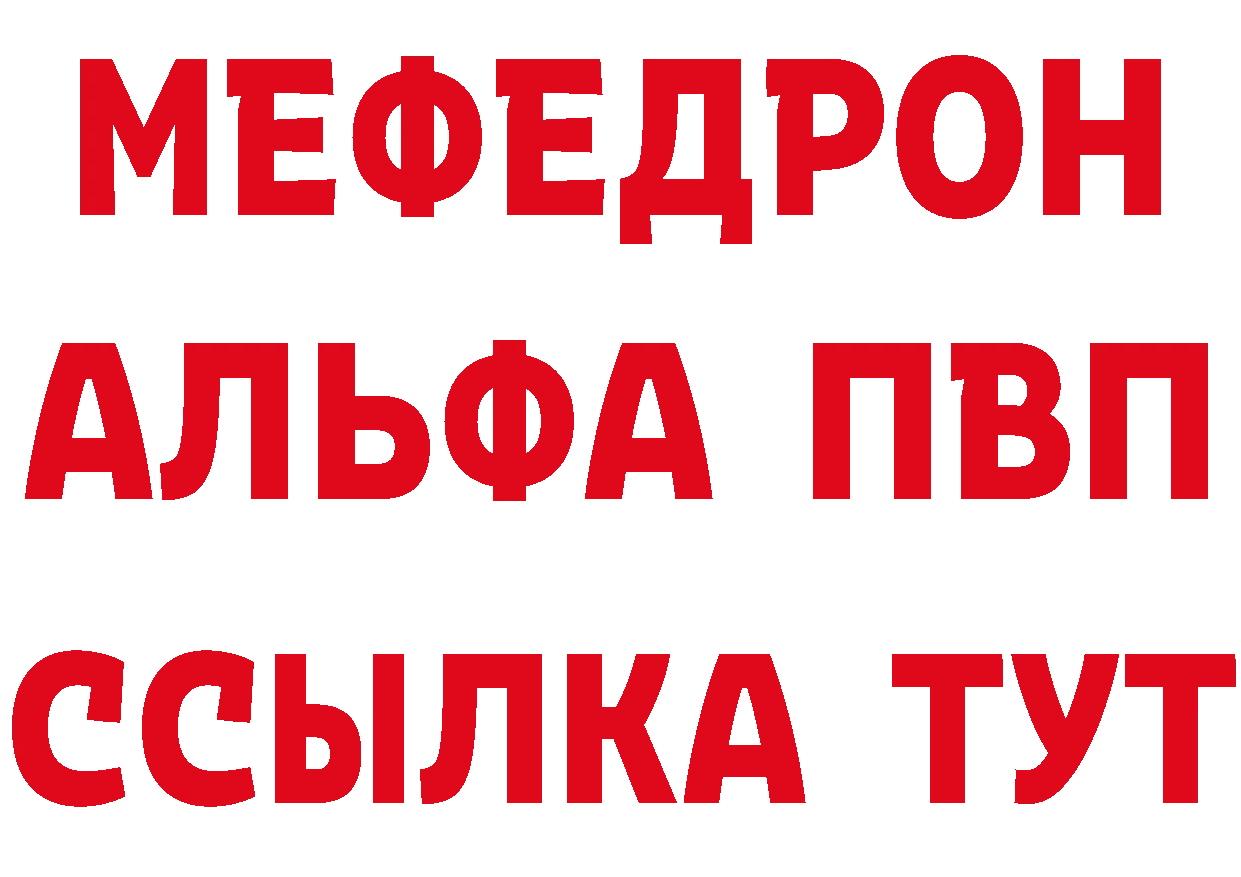 МЕФЕДРОН
АЛЬФА ПВП
ССЫЛКА ТУТ